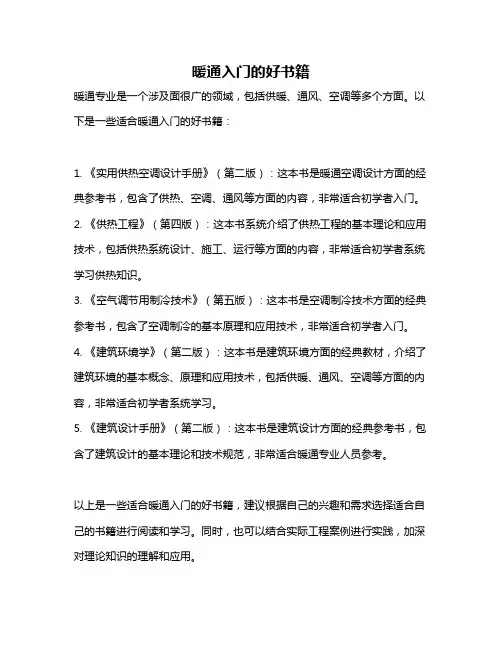 暖通入门的好书籍

暖通专业是一个涉及面很广的领域，包括供暖、通风、空调等多个方面。以下是一些适合暖通入门的好书籍：

1.《实用供热空调设计手册》（第二版）：这本书是暖通空调设计方面的经典参考书，包含了供热、空调、通风等方面的内容，非常适合初学者入门。

2.《供热工程》（第四版）：这本书系统介绍了供热工程的基本理论和应用技术，包括供热系统设计、施工、运行等方面的内容，非常适合初学者系统学习供热知识。

3.《空气调节用制冷技术》（第五版）：这本书是空调制冷技术方面的经典参考书，包含了空调制冷的基本原理和应用技术，非常适合初学者入门。

4.《建筑环境学》（第二版）：这本书是建筑环境方面的经典教材，介绍了建筑环境的基本概念、原理和应用技术，包括供暖、通风、空调等方面的内容，非常适合初学者系统学习。

5.《建筑设计手册》（第二版）：这本书是建筑设计方面的经典参考书，包含了建筑设计的基本理论和技术规范，非常适合暖通专业人员参考。

以上是一些适合暖通入门的好书籍，建议根据自己的兴趣和需求选择适合自己的书籍进行阅读和学习。同时，也可以结合实际工程案例进行实践，加深对理论知识的理解和应用。